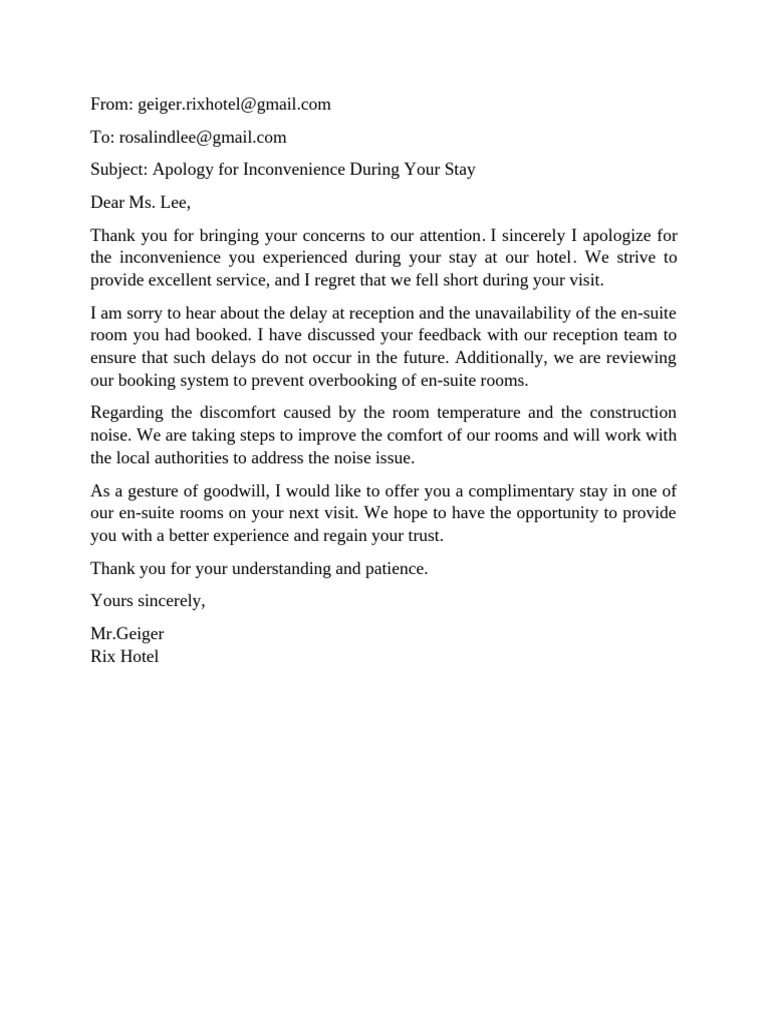 From: geiger.rixhotel@gmail.com

To: rosalindlee@gmail.com

Subject: Apology for Inconvenience During Your Stay

Dear Ms. Lee,

Thank you for bringing your concerns to our attention. I sincerely I apologize for the inconvenience you experienced during your stay at our hotel. We strive to provide excellent service, and I regret that we fell short during your visit.

I am sorry to hear about the delay at reception and the unavailability of the en-suite room you had booked. I have discussed your feedback with our reception team to ensure that such delays do not occur in the future. Additionally, we are reviewing our booking system to prevent overbooking of en-suite rooms.

Regarding the discomfort caused by the room temperature and the construction noise. We are taking steps to improve the comfort of our rooms and will work with the local authorities to address the noise issue.

As a gesture of goodwill, I would like to offer you a complimentary stay in one of our en-suite rooms on your next visit. We hope to have the opportunity to provide you with a better experience and regain your trust.

Thank you for your understanding and patience.

Yours sincerely,

Mr.Geiger
Rix Hotel